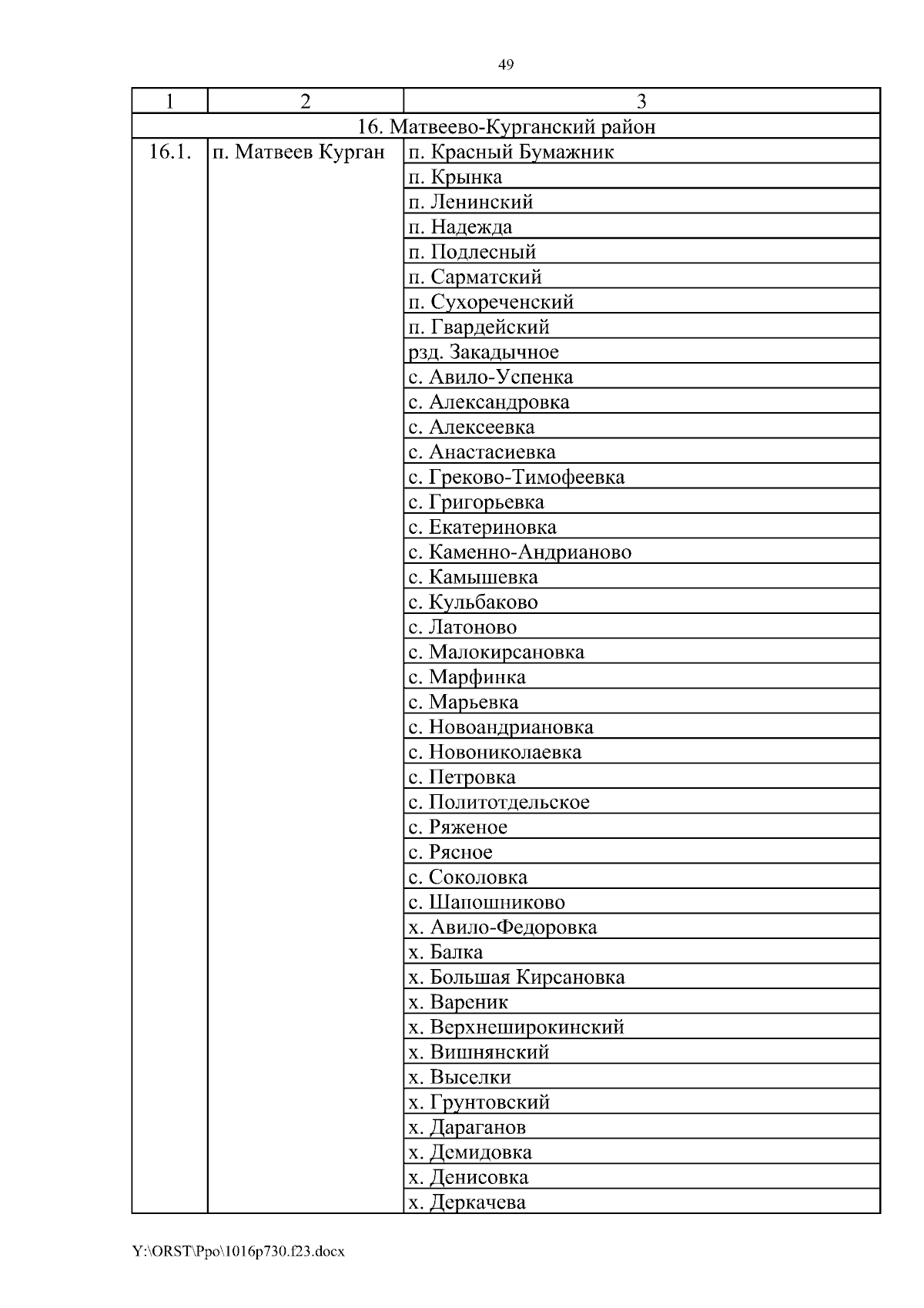 49

| 1 | 2 | 3 |
|---|---|---|
| 16. Матвеево-Курганский район | | |
| 16.1. | п. Матвеев Курган | п. Красный Бумажник |
| | | п. Крынка |
| | | п. Ленинский |
| | | п. Надежда |
| | | п. Подлесный |
| | | п. Сарматский |
| | | п. Сухореченский |
| | | п. Гвардейский |
| | | рзд. Закадычное |
| | | с. Авило-Успенка |
| | | с. Александровка |
| | | с. Алексеевка |
| | | с. Анастасиевка |
| | | с. Греково-Тимофеевка |
| | | с. Григорьевка |
| | | с. Екатериновка |
| | | с. Каменно-Андрианово |
| | | с. Камышевка |
| | | с. Кульбаково |
| | | с. Латоново |
| | | с. Малокирсановка |
| | | с. Марфинка |
| | | с. Марьевка |
| | | с. Новоандриановка |
| | | с. Новониколаевка |
| | | с. Петровка |
| | | с. Политотдельское |
| | | с. Ряженое |
| | | с. Рясное |
| | | с. Соколовка |
| | | с. Шапошниково |
| | | х. Авило-Федоровка |
| | | х. Балка |
| | | х. Большая Кирсановка |
| | | х. Вареник |
| | | х. Верхнеширокинский |
| | | х. Вишнянский |
| | | х. Выселки |
| | | х. Грунтовский |
| | | х. Дараганов |
| | | х. Демидовка |
| | | х. Денисовка |
| | | х. Деркачева |

Y:\ORST\Ppo\1016p730.f23.docx